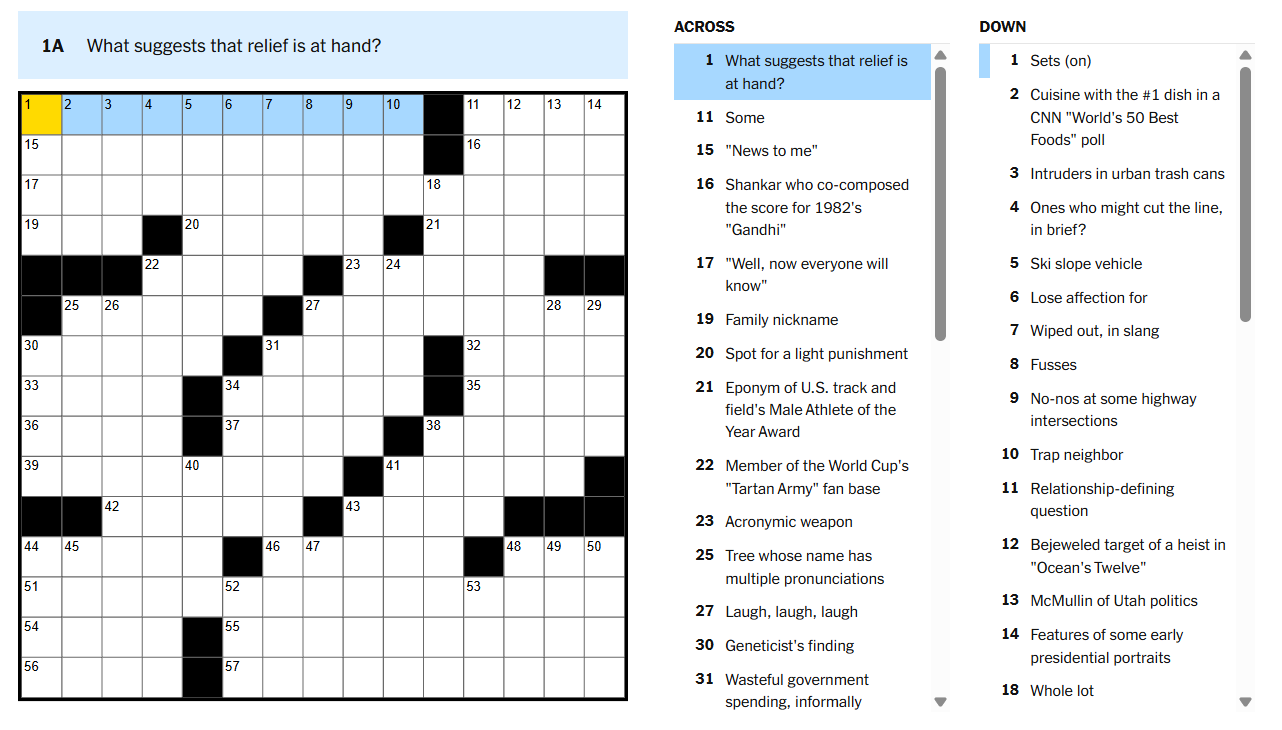 1A What suggests that relief is at hand?

1 2 3 4 5 6 7 8 9 10 11 12 13 14
15 16
17 18
19 20 21
22 23 24
25 26 27 28 29
30 31 32
33 34 35
36 37 38
39 40 41
42 43
44 45 46 47 48 49 50
51 52 53
54 55
56 57

ACROSS

1 What suggests that relief is at hand?

11 Some

15 "News to me"

16 Shankar who co-composed the score for 1982's "Gandhi"

17 "Well, now everyone will know"

19 Family nickname

20 Spot for a light punishment

21 Eponym of U.S. track and field's Male Athlete of the Year Award

22 Member of the World Cup's "Tartan Army" fan base

23 Acronymic weapon

25 Tree whose name has multiple pronunciations

27 Laugh, laugh, laugh

30 Geneticist's finding

31 Wasteful government spending, informally

DOWN

1 Sets (on)

2 Cuisine with the #1 dish in a CNN "World's 50 Best Foods" poll

3 Intruders in urban trash cans

4 Ones who might cut the line, in brief?

5 Ski slope vehicle

6 Lose affection for

7 Wiped out, in slang

8 Fusses

9 No-nos at some highway intersections

10 Trap neighbor

11 Relationship-defining question

12 Bejeweled target of a heist in "Ocean's Twelve"

13 McMullin of Utah politics

14 Features of some early presidential portraits

18 Whole lot